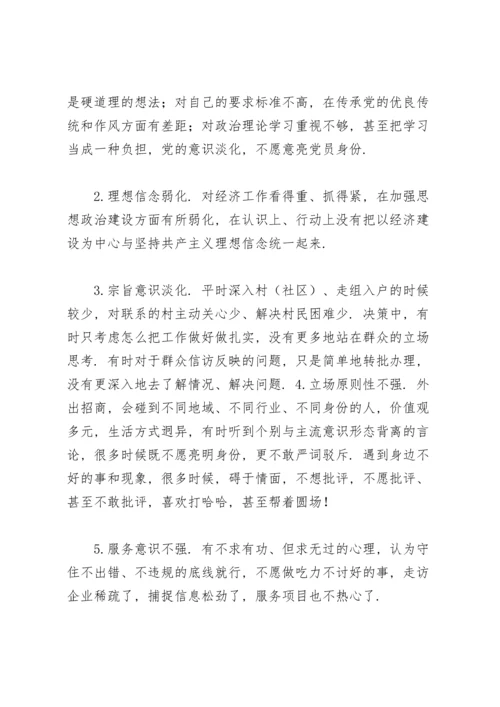 是硬道理的想法；对自己的要求标准不高，在传承党的优良传统和作风方面有差距；对政治理论学习重视不够，甚至把学习当成一种负担，党的意识淡化，不愿意亮党员身份.

2.理想信念弱化. 对经济工作看得重、抓得紧，在加强思想政治建设方面有所弱化，在认识上、行动上没有把以经济建设为中心与坚持共产主义理想信念统一起来.

3.宗旨意识淡化. 平时深入村（社区）、走组入户的时候较少，对联系的村主动关心少、解决村民困难少. 决策中，有时只考虑怎么把工作做好做扎实，没有更多地站在群众的立场思考. 有时对于群众信访反映的问题，只是简单地转批办理，没有更深入地去了解情况、解决问题. 4.立场原则性不强. 外出招商，会碰到不同地域、不同行业、不同身份的人，价值观多元，生活方式迥异，有时听到个别与主流意识形态背离的言论，很多时候既不愿亮明身份，更不敢严词驳斥. 遇到身边不好的事和现象，很多时候，碍于情面，不想批评，不愿批评、甚至不敢批评，喜欢打哈哈，甚至帮着圆场！

5.服务意识不强. 有不求有功、但求无过的心理，认为守住不出错、不违规的底线就行，不愿做吃力不讨好的事，走访企业稀疏了，捕捉信息松劲了，服务项目也不热心了.